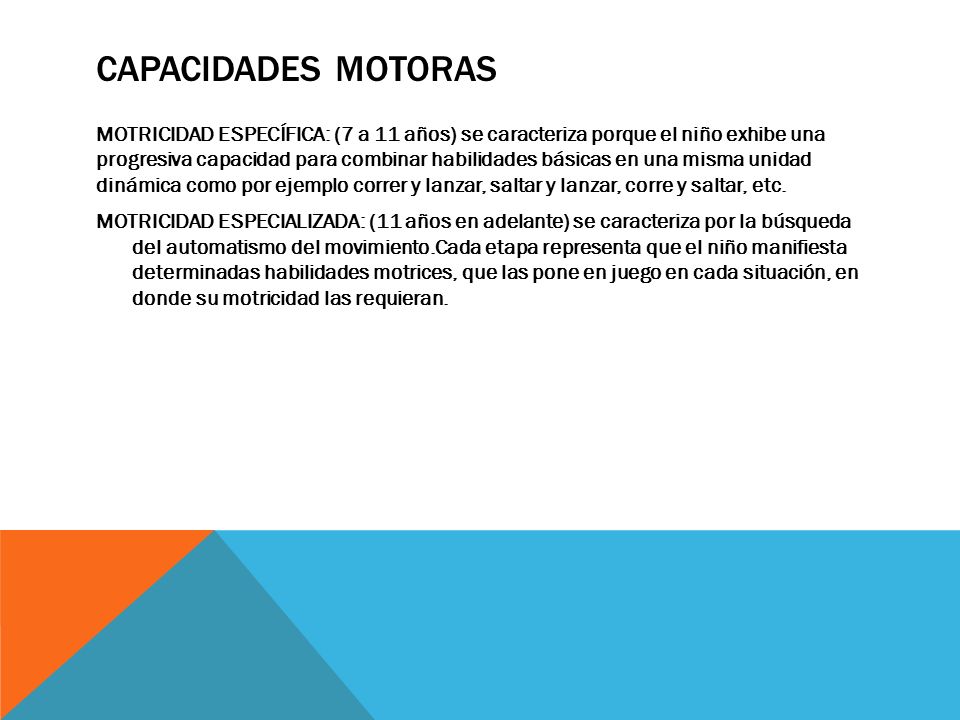 CAPACIDADES MOTORAS

MOTRICIDAD ESPECÍFICA: (7 a 11 años) se caracteriza porque el niño exhibe una progresiva capacidad para combinar habilidades básicas en una misma unidad dinámica como por ejemplo correr y lanzar, saltar y lanzar, corre y saltar, etc.

MOTRICIDAD ESPECIALIZADA: (11 años en adelante) se caracteriza por la búsqueda del automatismo del movimiento.Cada etapa representa que el niño manifiesta determinadas habilidades motrices, que las pone en juego en cada situación, en donde su motricidad las requieran.